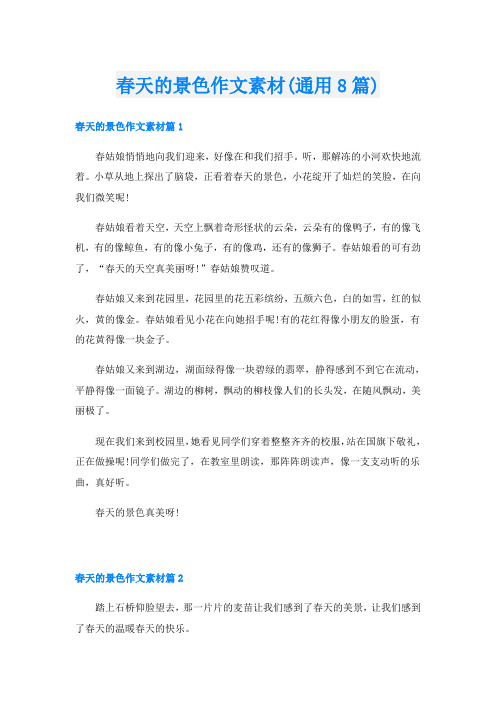 春天的景色作文素材(通用8篇)

春天的景色作文素材篇1

春姑娘悄悄地向我们迎来，好像在和我们招手。听，那解冻的小河欢快地流着。小草从地上探出了脑袋，正看着春天的景色，小花绽开了灿烂的笑脸，在向我们微笑呢!

春姑娘看着天空，天空上飘着奇形怪状的云朵，云朵有的像鸭子，有的像飞机，有的像鲸鱼，有的像小兔子，有的像鸡，还有的像狮子。春姑娘看的可有劲了，“春天的天空真美丽呀!”春姑娘赞叹道。

春姑娘又来到花园里，花园里的花五彩缤纷，五颜六色，白的如雪，红的似火，黄的像金。春姑娘看见小花在向她招手呢!有的花红得像小朋友的脸蛋，有的花黄得像一块金子。

春姑娘又来到湖边，湖面绿得像一块碧绿的翡翠，静得感到不到它在流动，平静得像一面镜子。湖边的柳树，飘动的柳枝像人们的长头发，在随风飘动，美丽极了。

现在我们来到校园里，她看见同学们穿着整整齐齐的校服，站在国旗下敬礼，正在做操呢!同学们做完了，在教室里朗读，那阵阵朗读声，像一支支动听的乐曲，真好听。

春天的景色真美呀!

春天的景色作文素材篇2

踏上石桥仰脸望去，那一片片的麦苗让我们感到了春天的美景，让我们感到了春天的温暖春天的快乐。